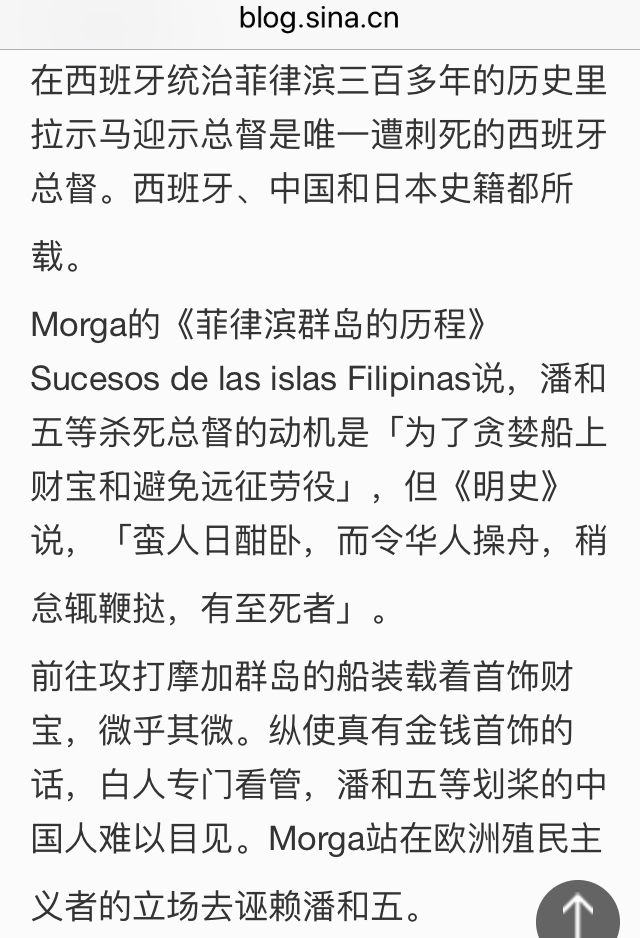 blog.sina.cn

在西班牙统治菲律滨三百多年的历史里拉示马迎示总督是唯一遭刺死的西班牙总督。西班牙、中国和日本史籍都所载。

Morga的《菲律滨群岛的历程》Sucesos de las islas Filipinas说，潘和五等杀死总督的动机是「为了贪婪船上财宝和避免远征劳役」，但《明史》说，「蛮人日酣卧，而令华人操舟，稍怠辄鞭挞，有至死者」。

前往攻打摩加群岛的船装载着首饰财宝，微乎其微。纵使真有金钱首饰的话，白人专门看管，潘和五等划桨的中国人难以目见。Morga站在欧洲殖民主义者的立场去诬赖潘和五。